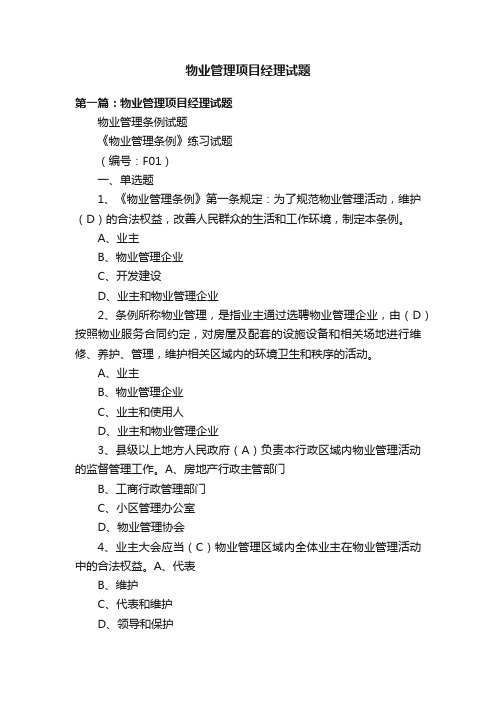 物业管理项目经理试题

第一篇：物业管理项目经理试题

物业管理条例试题

《物业管理条例》练习试题

（编号：F01）

一、单选题

1、《物业管理条例》第一条规定：为了规范物业管理活动，维护（D）的合法权益，改善人民群众的生活和工作环境，制定本条例。

A、业主

B、物业管理企业

C、开发建设

D、业主和物业管理企业

2、条例所称物业管理，是指业主通过选聘物业管理企业，由（D）按照物业服务合同约定，对房屋及配套的设施设备和相关场地进行维修、养护、管理，维护相关区域内的环境卫生和秩序的活动。

A、业主

B、物业管理企业

C、业主和使用人

D、业主和物业管理企业

3、县级以上地方人民政府（A）负责本行政区域内物业管理活动的监督管理工作。A、房地产行政主管部门

B、工商行政管理部门

C、小区管理办公室

D、物业管理协会

4、业主大会应当（C）物业管理区域内全体业主在物业管理活动中的合法权益。A、代表

B、维护

C、代表和维护

D、领导和保护